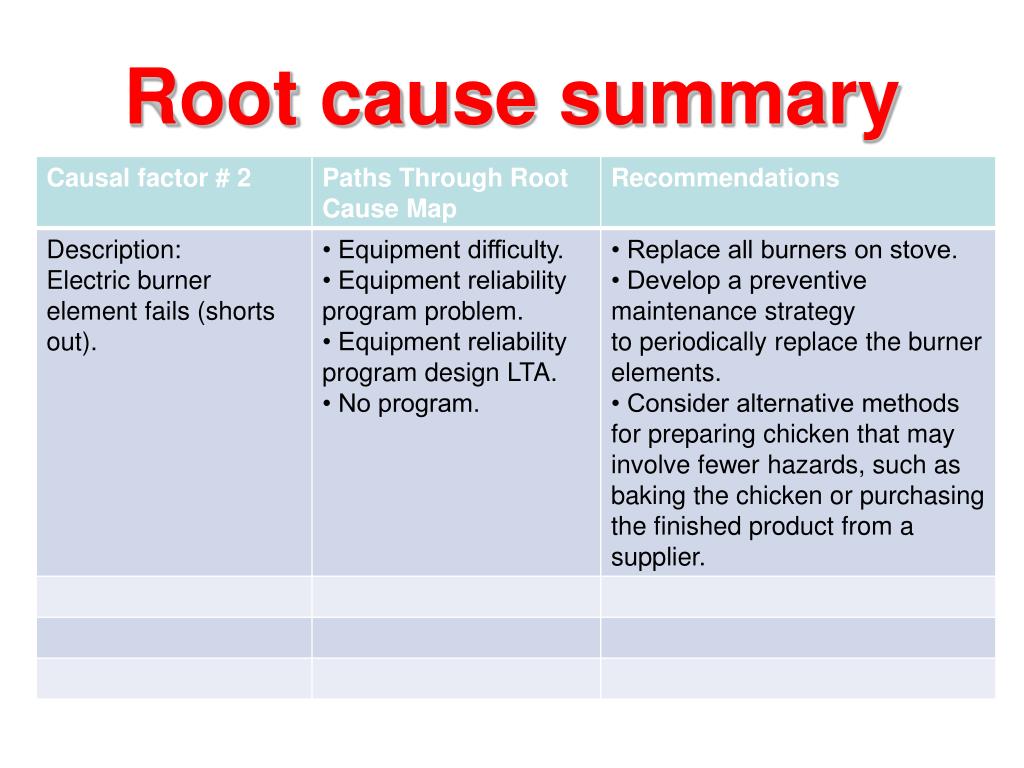 Root cause summary

| Causal factor # 2 | Paths Through Root Cause Map | Recommendations |
|---|---|---|
| Description: Electric burner element fails (shorts out). | • Equipment difficulty. • Equipment reliability program problem. • Equipment reliability program design LTA. • No program. | • Replace all burners on stove. • Develop a preventive maintenance strategy to periodically replace the burner elements. • Consider alternative methods for preparing chicken that may involve fewer hazards, such as baking the chicken or purchasing the finished product from a supplier. |
| | | |
| | | |
| | | |